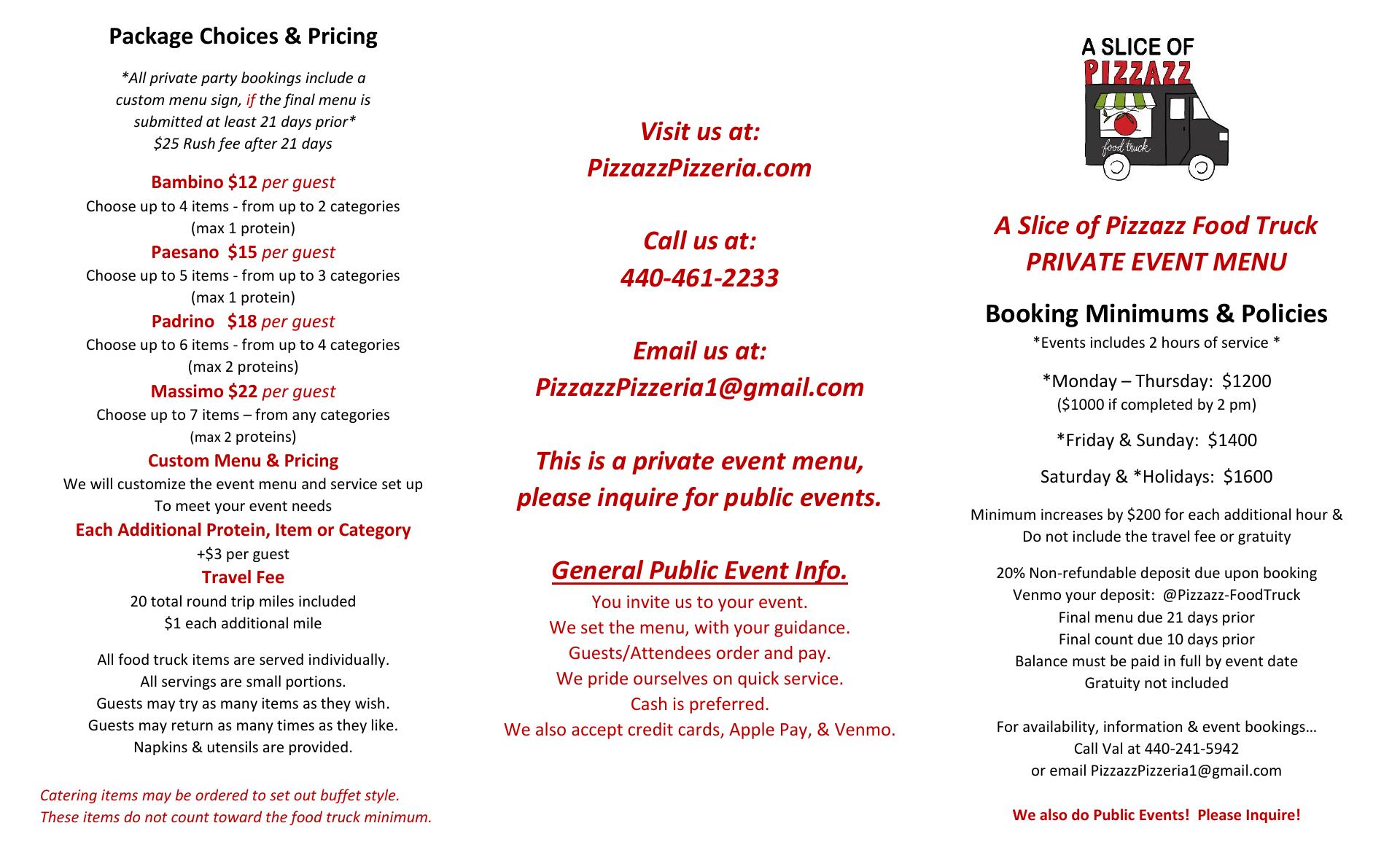 Package Choices & Pricing

*All private party bookings include a custom menu sign, if the final menu is submitted at least 21 days prior*
$25 Rush fee after 21 days

Bambino $12 per guest
Choose up to 4 items - from up to 2 categories
(max 1 protein)
Paesano $15 per guest
Choose up to 5 items - from up to 3 categories
(max 1 protein)
Padrino $18 per guest
Choose up to 6 items - from up to 4 categories
(max 2 proteins)
Massimo $22 per guest
Choose up to 7 items – from any categories
(max 2 proteins)
Custom Menu & Pricing
We will customize the event menu and service set up
To meet your event needs
Each Additional Protein, Item or Category
+$3 per guest
Travel Fee
20 total round trip miles included
$1 each additional mile

All food truck items are served individually.
All servings are small portions.
Guests may try as many items as they wish.
Guests may return as many times as they like.
Napkins & utensils are provided.

Catering items may be ordered to set out buffet style.
These items do not count toward the food truck minimum.

Visit us at:
PizzazzPizzeria.com

Call us at:
440-461-2233

Email us at:
PizzazzPizzeria1@gmail.com

This is a private event menu,
please inquire for public events.

General Public Event Info.
You invite us to your event.
We set the menu, with your guidance.
Guests/Attendees order and pay.
We pride ourselves on quick service.
Cash is preferred.
We also accept credit cards, Apple Pay, & Venmo.

A SLICE OF
PIZZAZZ
food truck

A Slice of Pizzazz Food Truck
PRIVATE EVENT MENU

Booking Minimums & Policies
*Events includes 2 hours of service *

*Monday – Thursday: $1200
($1000 if completed by 2 pm)

*Friday & Sunday: $1400

Saturday & *Holidays: $1600

Minimum increases by $200 for each additional hour &
Do not include the travel fee or gratuity

20% Non-refundable deposit due upon booking
Venmo your deposit: @Pizzazz-FoodTruck
Final menu due 21 days prior
Final count due 10 days prior
Balance must be paid in full by event date
Gratuity not included

For availability, information & event bookings…
Call Val at 440-241-5942
or email PizzazzPizzeria1@gmail.com

We also do Public Events! Please Inquire!